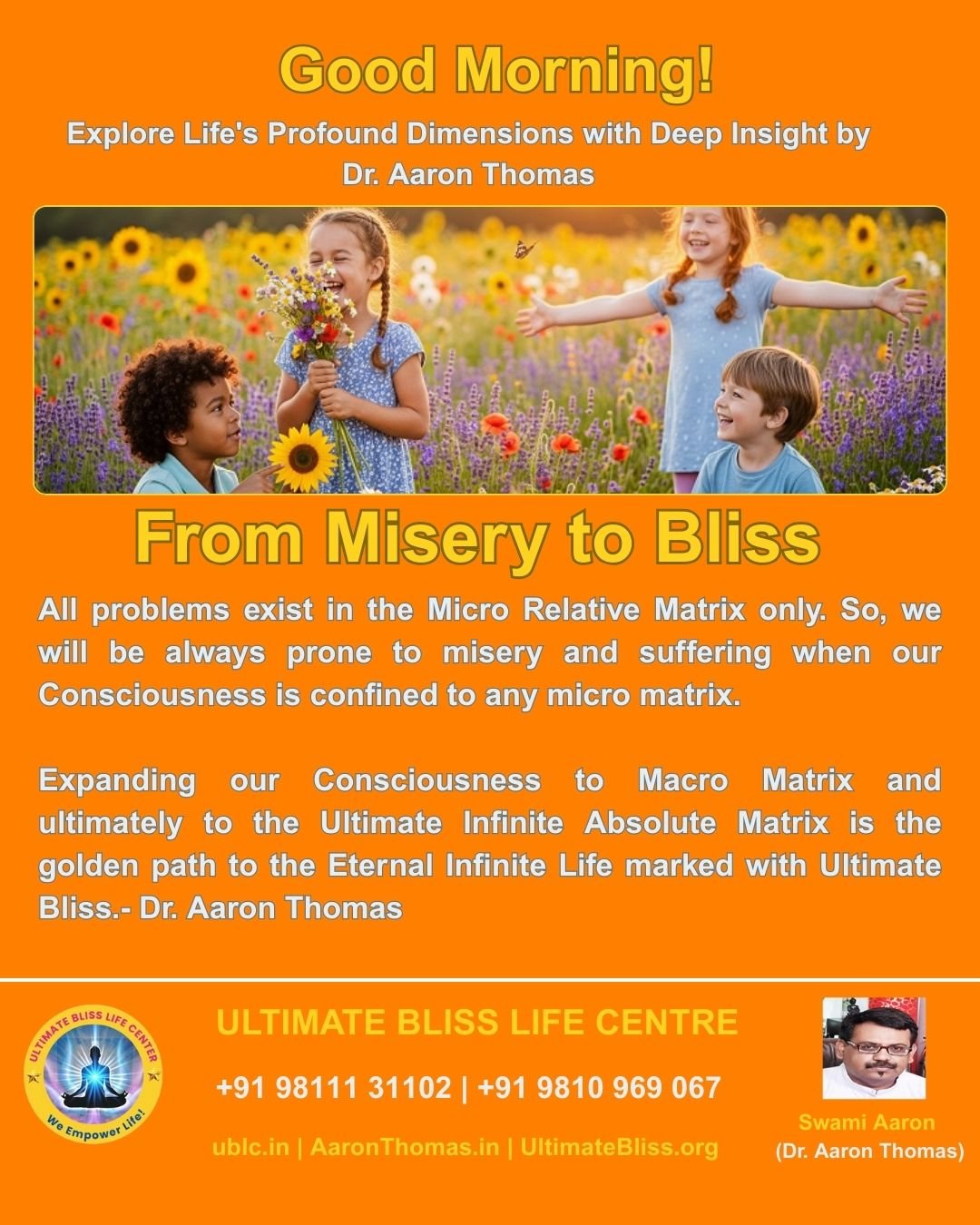 Good Morning!

Explore Life's Profound Dimensions with Deep Insight by Dr. Aaron Thomas

From Misery to Bliss

All problems exist in the Micro Relative Matrix only. So, we will be always prone to misery and suffering when our Consciousness is confined to any micro matrix.

Expanding our Consciousness to Macro Matrix and ultimately to the Ultimate Infinite Absolute Matrix is the golden path to the Eternal Infinite Life marked with Ultimate Bliss.- Dr. Aaron Thomas

ULTIMATE BLISS LIFE CENTER

We Empower Life!

ULTIMATE BLISS LIFE CENTRE

+91 98111 31102 | +91 9810 969 067

ublc.in | AaronThomas.in | UltimateBliss.org

Swami Aaron
(Dr. Aaron Thomas)